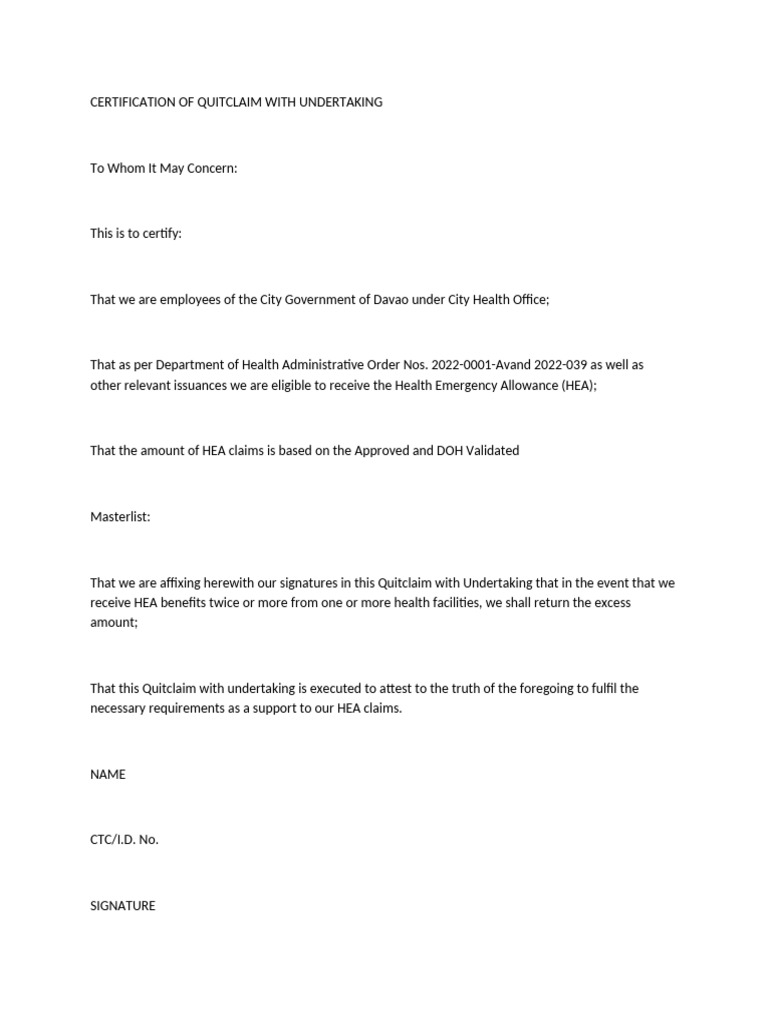 CERTIFICATION OF QUITCLAIM WITH UNDERTAKING

To Whom It May Concern:

This is to certify:

That we are employees of the City Government of Davao under City Health Office;

That as per Department of Health Administrative Order Nos. 2022-0001-Avand 2022-039 as well as other relevant issuances we are eligible to receive the Health Emergency Allowance (HEA);

That the amount of HEA claims is based on the Approved and DOH Validated

Masterlist:

That we are affixing herewith our signatures in this Quitclaim with Undertaking that in the event that we receive HEA benefits twice or more from one or more health facilities, we shall return the excess amount;

That this Quitclaim with undertaking is executed to attest to the truth of the foregoing to fulfil the necessary requirements as a support to our HEA claims.

NAME

CTC/I.D. No.

SIGNATURE